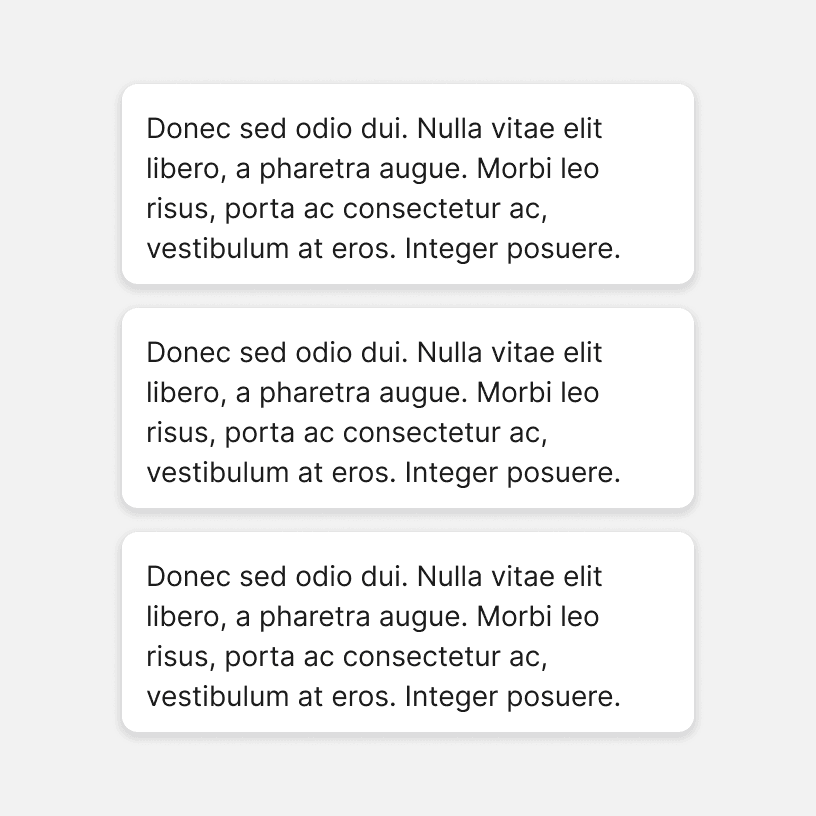 Donec sed odio dui. Nulla vitae elit libero, a pharetra augue. Morbi leo risus, porta ac consectetur ac, vestibulum at eros. Integer posuere.

Donec sed odio dui. Nulla vitae elit libero, a pharetra augue. Morbi leo risus, porta ac consectetur ac, vestibulum at eros. Integer posuere.

Donec sed odio dui. Nulla vitae elit libero, a pharetra augue. Morbi leo risus, porta ac consectetur ac, vestibulum at eros. Integer posuere.